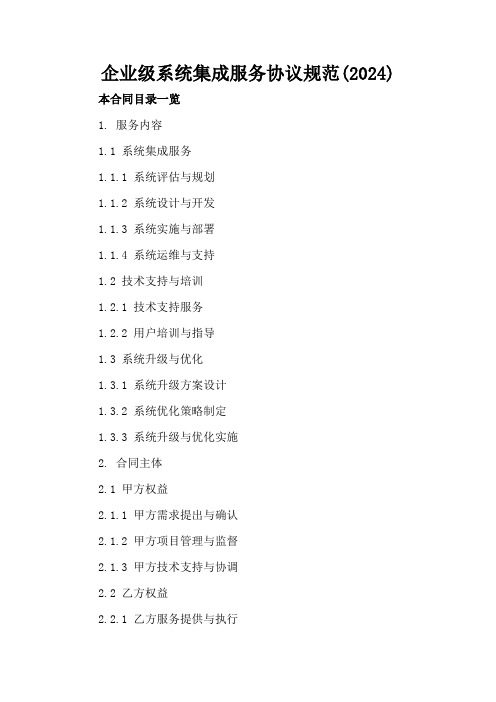 企业级系统集成服务协议规范(2024)

本合同目录一览

1. 服务内容

1.1 系统集成服务

1.1.1 系统评估与规划

1.1.2 系统设计与开发

1.1.3 系统实施与部署

1.1.4 系统运维与支持

1.2 技术支持与培训

1.2.1 技术支持服务

1.2.2 用户培训与指导

1.3 系统升级与优化

1.3.1 系统升级方案设计

1.3.2 系统优化策略制定

1.3.3 系统升级与优化实施

2. 合同主体

2.1 甲方权益

2.1.1 甲方需求提出与确认

2.1.2 甲方项目管理与监督

2.1.3 甲方技术支持与协调

2.2 乙方权益

2.2.1 乙方服务提供与执行